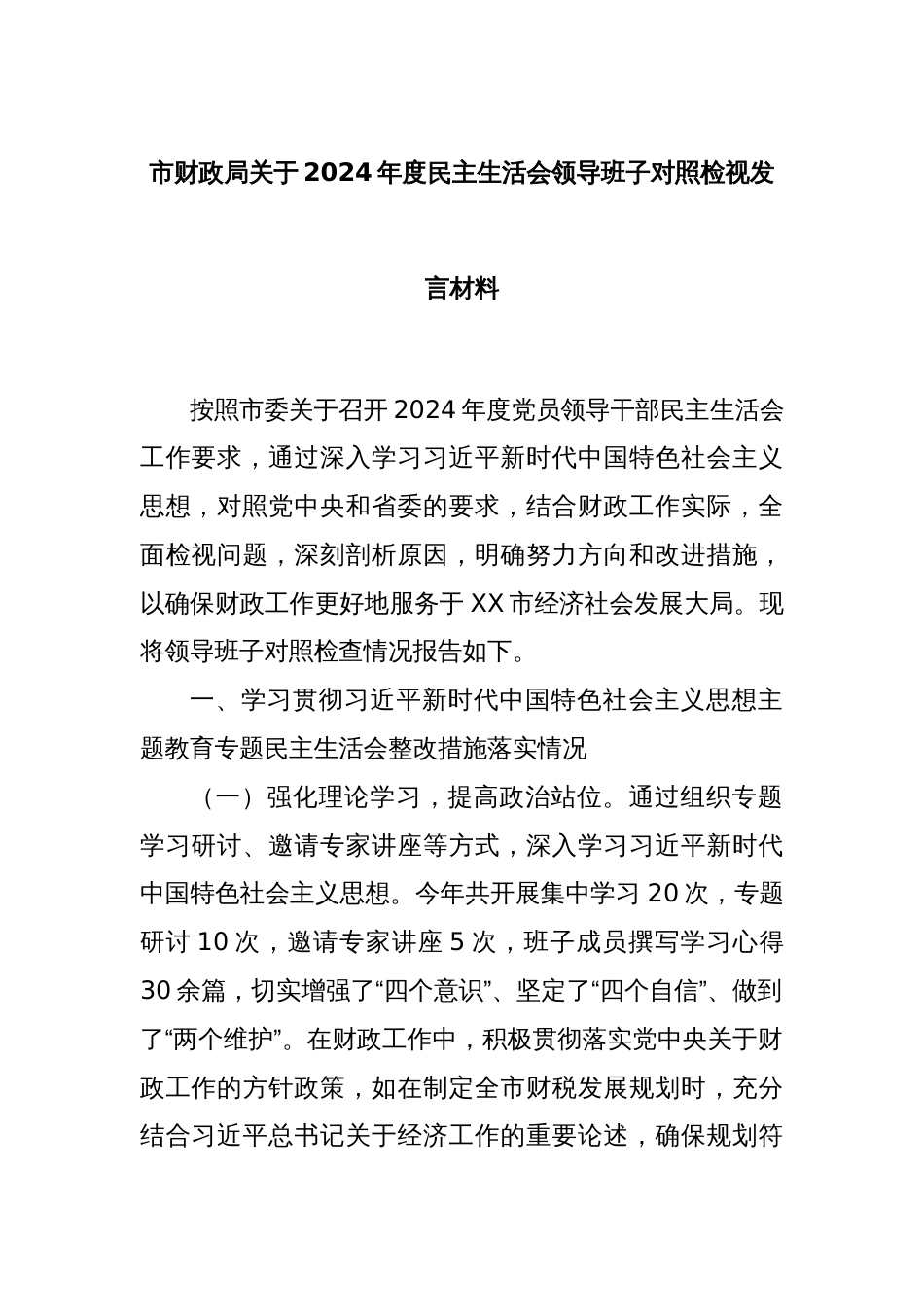 市财政局关于2024年度民主生活会领导班子对照检视发言材料

按照市委关于召开2024年度党员领导干部民主生活会工作要求，通过深入学习习近平新时代中国特色社会主义思想，对照党中央和省委的要求，结合财政工作实际，全面检视问题，深刻剖析原因，明确努力方向和改进措施，以确保财政工作更好地服务于XX市经济社会发展大局。现将领导班子对照检查情况报告如下。

一、学习贯彻习近平新时代中国特色社会主义思想主题教育专题民主生活会整改措施落实情况

（一）强化理论学习，提高政治站位。通过组织专题学习研讨、邀请专家讲座等方式，深入学习习近平新时代中国特色社会主义思想。今年共开展集中学习20次，专题研讨10次，邀请专家讲座5次，班子成员撰写学习心得30余篇，切实增强了“四个意识”、坚定了“四个自信”、做到了“两个维护”。在财政工作中，积极贯彻落实党中央关于财政工作的方针政策，如在制定全市财税发展规划时，充分结合习近平总书记关于经济工作的重要论述，确保规划符